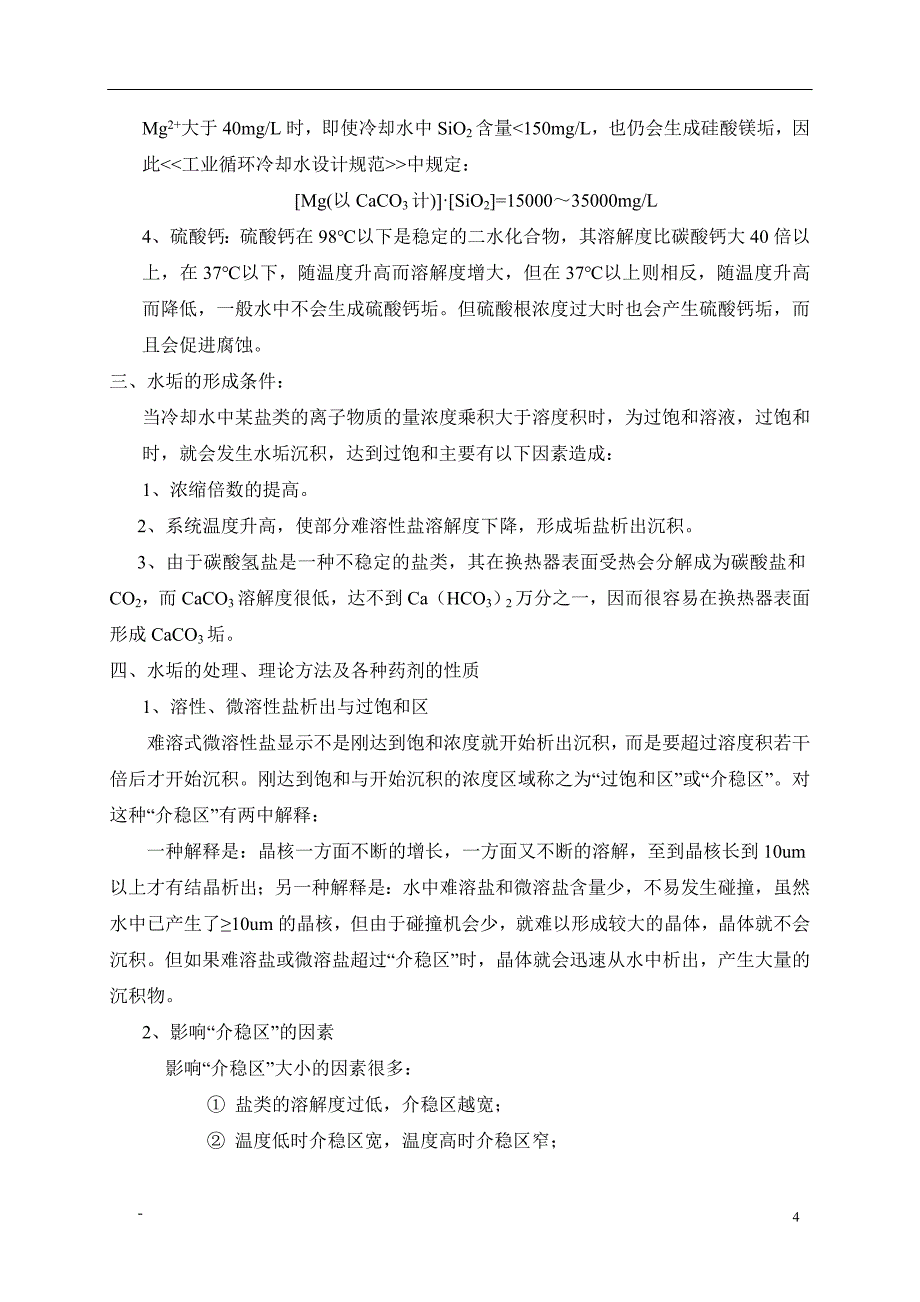 $Mg^{2+}$大于 40mg/L 时，即使冷却水中 $SiO_2$ 含量<150mg/L，也仍会生成硅酸镁垢，因此<<工业循环冷却水设计规范>>中规定：

[Mg(以 $CaCO_3$ 计)]·[$SiO_2$]=15000～35000mg/L

4、硫酸钙：硫酸钙在 98°C以下是稳定的二水化合物，其溶解度比碳酸钙大 40 倍以上，在 37°C以下，随温度升高而溶解度增大，但在 37°C以上则相反，随温度升高而降低，一般水中不会生成硫酸钙垢。但硫酸根浓度过大时也会产生硫酸钙垢，而且会促进腐蚀。

三、水垢的形成条件：

当冷却水中某盐类的离子物质的量浓度乘积大于溶度积时，为过饱和溶液，过饱和时，就会发生水垢沉积，达到过饱和主要有以下因素造成：

1、浓缩倍数的提高。

2、系统温度升高，使部分难溶性盐溶解度下降，形成垢盐析出沉积。

3、由于碳酸氢盐是一种不稳定的盐类，其在换热器表面受热会分解成为碳酸盐和 $CO_2$，而 $CaCO_3$ 溶解度很低，达不到 Ca（$HCO_3$）$_2$ 万分之一，因而很容易在换热器表面形成 $CaCO_3$ 垢。

四、水垢的处理、理论方法及各种药剂的性质

1、溶性、微溶性盐析出与过饱和区

难溶式微溶性盐显示不是刚达到饱和浓度就开始析出沉积，而是要超过溶度积若干倍后才开始沉积。刚达到饱和与开始沉积的浓度区域称之为“过饱和区”或“介稳区”。对这种“介稳区”有两中解释：

一种解释是：晶核一方面不断的增长，一方面又不断的溶解，至到晶核长到 10um 以上才有结晶析出；另一种解释是：水中难溶盐和微溶盐含量少，不易发生碰撞，虽然水中已产生了≥10um 的晶核，但由于碰撞机会少，就难以形成较大的晶体，晶体就不会沉积。但如果难溶盐或微溶盐超过“介稳区”时，晶体就会迅速从水中析出，产生大量的沉积物。

2、影响“介稳区”的因素

影响“介稳区”大小的因素很多：

① 盐类的溶解度过低，介稳区越宽；

② 温度低时介稳区宽，温度高时介稳区窄；

-

4